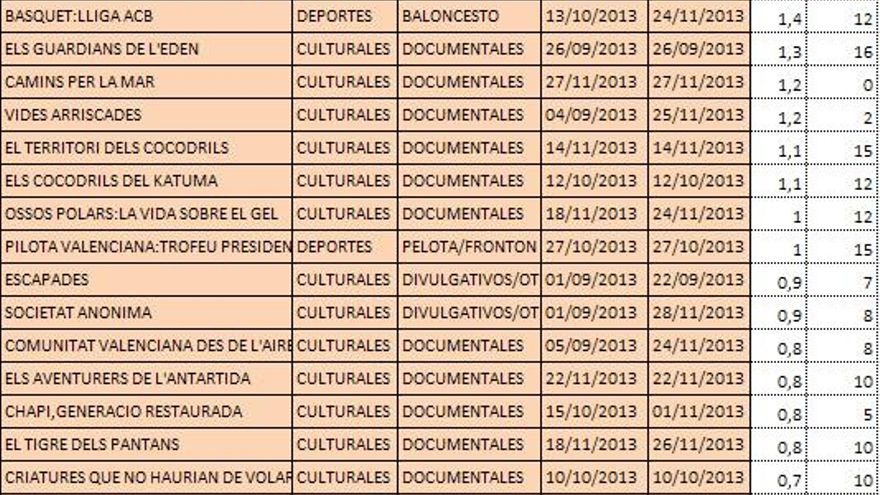 | BASQUET:LLIGA ACB | DEPORTES | BALONCESTO | 13/10/2013 | 24/11/2013 | 1,4 | 12 |
|---|---|---|---|---|---|---|
| ELS GUARDIANS DE L'EDEN | CULTURALES | DOCUMENTALES | 26/09/2013 | 26/09/2013 | 1,3 | 16 |
| CAMINS PER LA MAR | CULTURALES | DOCUMENTALES | 27/11/2013 | 27/11/2013 | 1,2 | 0 |
| VIDES ARRISCADES | CULTURALES | DOCUMENTALES | 04/09/2013 | 25/11/2013 | 1,2 | 2 |
| EL TERRITORI DELS COCODRILS | CULTURALES | DOCUMENTALES | 14/11/2013 | 14/11/2013 | 1,1 | 15 |
| ELS COCODRILS DEL KATUMA | CULTURALES | DOCUMENTALES | 12/10/2013 | 12/10/2013 | 1,1 | 12 |
| OSSOS POLARS:LA VIDA SOBRE EL GEL | CULTURALES | DOCUMENTALES | 18/11/2013 | 24/11/2013 | 1 | 12 |
| PILOTA VALENCIANA:TROFEU PRESIDEN | DEPORTES | PELOTA/FRONTON | 27/10/2013 | 27/10/2013 | 1 | 15 |
| ESCAPADES | CULTURALES | DIVULGATIVOS/OT | 01/09/2013 | 22/09/2013 | 0,9 | 7 |
| SOCIETAT ANONIMA | CULTURALES | DIVULGATIVOS/OT | 01/09/2013 | 28/11/2013 | 0,9 | 8 |
| COMUNITAT VALENCIANA DES DE L'AIRE | CULTURALES | DOCUMENTALES | 05/09/2013 | 24/11/2013 | 0,8 | 8 |
| ELS AVENTURERS DE L'ANTARTIDA | CULTURALES | DOCUMENTALES | 22/11/2013 | 22/11/2013 | 0,8 | 10 |
| CHAPI,GENERACIO RESTAURADA | CULTURALES | DOCUMENTALES | 15/10/2013 | 01/11/2013 | 0,8 | 5 |
| EL TIGRE DELS PANTANS | CULTURALES | DOCUMENTALES | 18/11/2013 | 26/11/2013 | 0,8 | 10 |
| CRIATURES QUE NO HAURIAN DE VOLAR | CULTURALES | DOCUMENTALES | 10/10/2013 | 10/10/2013 | 0,7 | 10 |